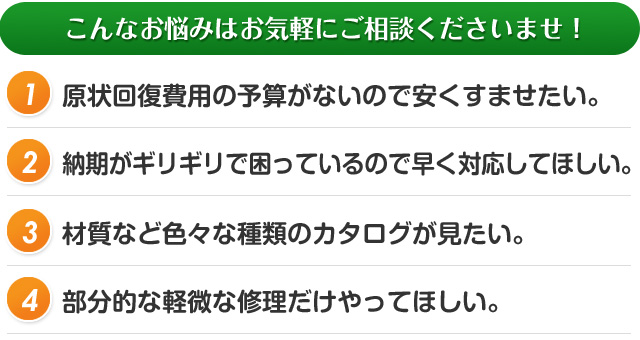 こんなお悩みはお気軽にご相談くださいませ！

1 原状回復費用の予算がないので安くすませたい。

2 納期がギリギリで困っているので早く対応してほしい。

3 材質など色々な種類のカタログが見たい。

4 部分的な軽微な修理だけやってほしい。